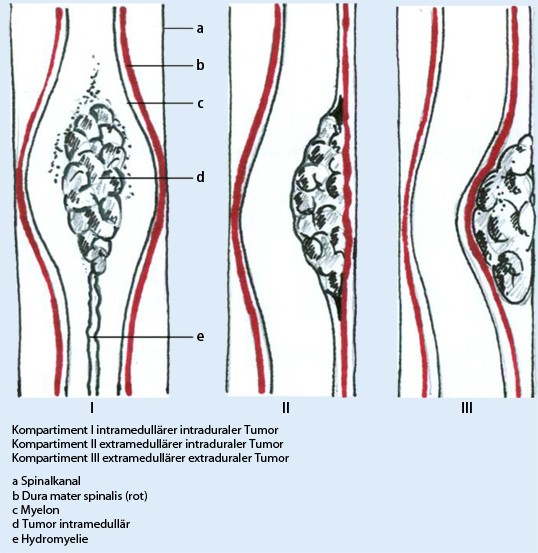 a
b
c
d
e

I

II

III

Kompartiment I intramedullärer intraduraler Tumor
Kompartiment II extramedullärer intraduraler Tumor
Kompartiment III extramedullärer extraduraler Tumor

a Spinalkanal
b Dura mater spinalis (rot)
c Myelon
d Tumor intramedullär
e Hydromyelie